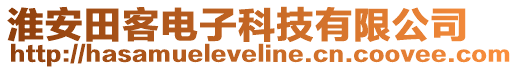 淮安田客电子科技有限公司
http://hasamueleveline.cn.coovee.com